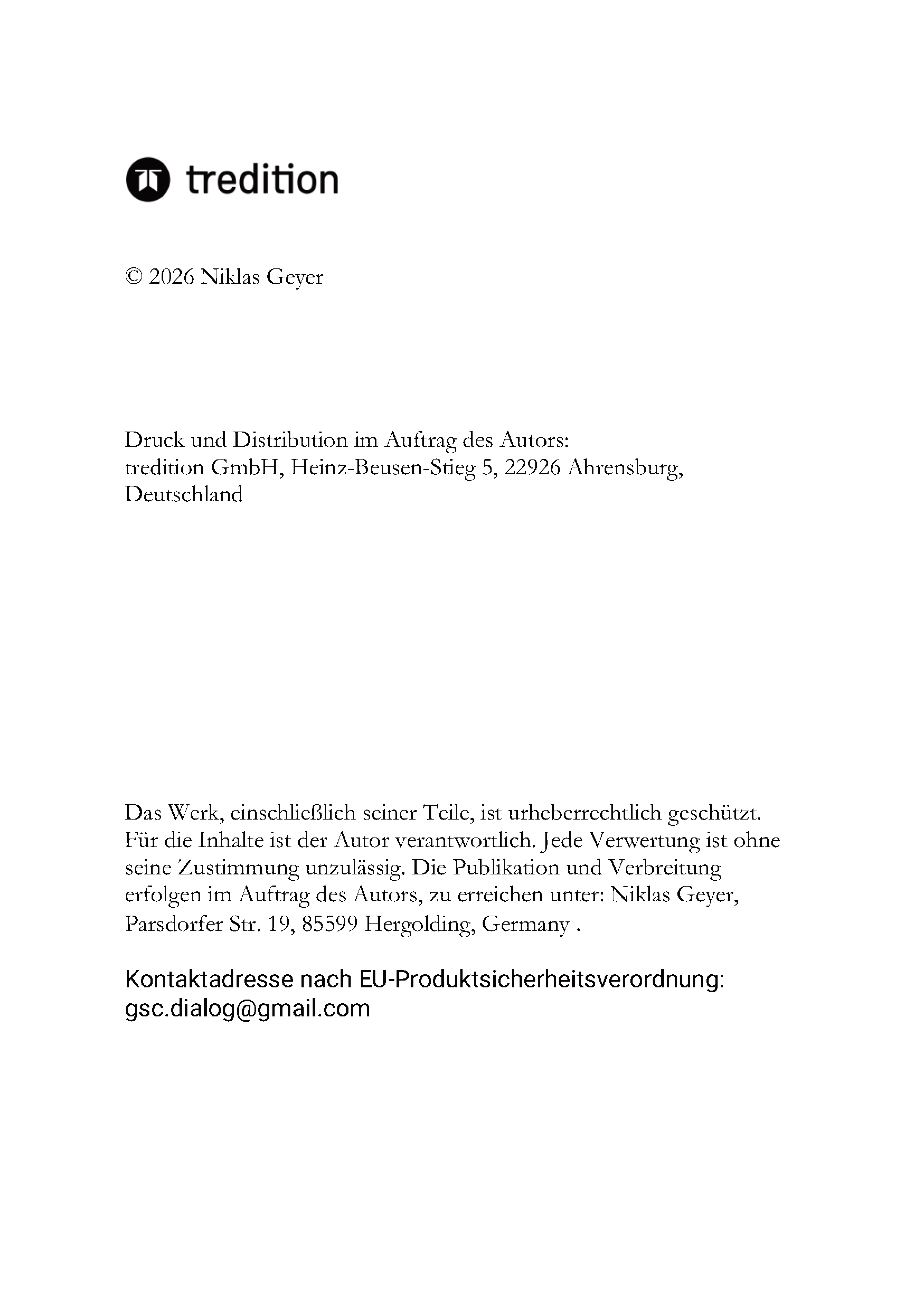 tredition

© 2026 Niklas Geyer

Druck und Distribution im Auftrag des Autors:
tredition GmbH, Heinz-Beusen-Stieg 5, 22926 Ahrensburg, Deutschland

Das Werk, einschließlich seiner Teile, ist urheberrechtlich geschützt. Für die Inhalte ist der Autor verantwortlich. Jede Verwertung ist ohne seine Zustimmung unzulässig. Die Publikation und Verbreitung erfolgen im Auftrag des Autors, zu erreichen unter: Niklas Geyer, Parsdorfer Str. 19, 85599 Hergolding, Germany .

Kontaktadresse nach EU-Produktsicherheitsverordnung:
gsc.dialog@gmail.com